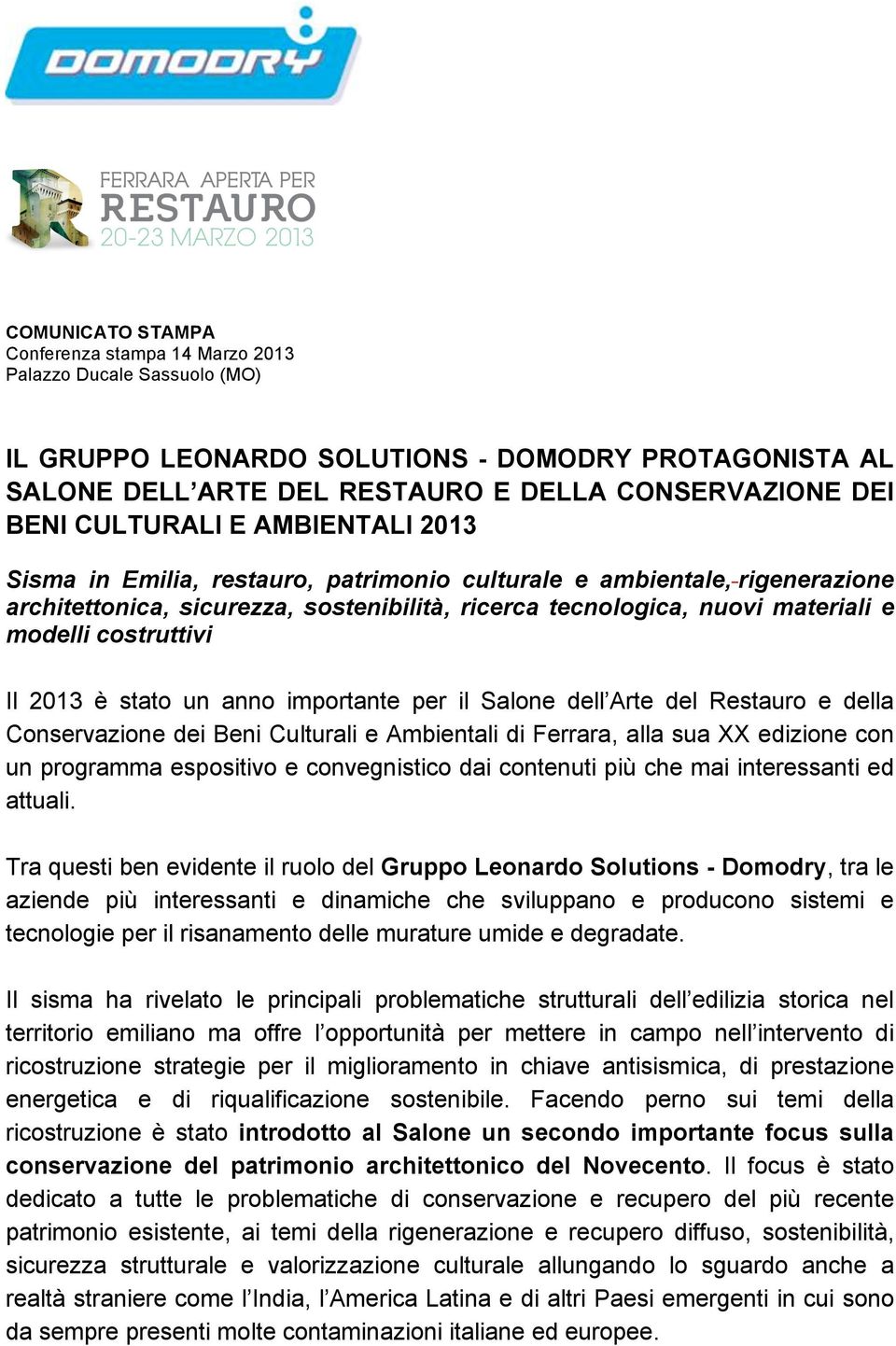 DOMODRY

FERRARA APERTA PER
RESTAURO
20-23 MARZO 2013

COMUNICATO STAMPA
Conferenza stampa 14 Marzo 2013
Palazzo Ducale Sassuolo (MO)

IL GRUPPO LEONARDO SOLUTIONS - DOMODRY PROTAGONISTA AL SALONE DELL'ARTE DEL RESTAURO E DELLA CONSERVAZIONE DEI BENI CULTURALI E AMBIENTALI 2013

Sisma in Emilia, restauro, patrimonio culturale e ambientale, rigenerazione architettonica, sicurezza, sostenibilità, ricerca tecnologica, nuovi materiali e modelli costruttivi

Il 2013 è stato un anno importante per il Salone dell'Arte del Restauro e della Conservazione dei Beni Culturali e Ambientali di Ferrara, alla sua XX edizione con un programma espositivo e convegnistico dai contenuti più che mai interessanti ed attuali.

Tra questi ben evidente il ruolo del Gruppo Leonardo Solutions - Domodry, tra le aziende più interessanti e dinamiche che sviluppano e producono sistemi e tecnologie per il risanamento delle murature umide e degradate.

Il sisma ha rivelato le principali problematiche strutturali dell'edilizia storica nel territorio emiliano ma offre l'opportunità per mettere in campo nell'intervento di ricostruzione strategie per il miglioramento in chiave antisismica, di prestazione energetica e di riqualificazione sostenibile. Facendo perno sui temi della ricostruzione è stato introdotto al Salone un secondo importante focus sulla conservazione del patrimonio architettonico del Novecento. Il focus è stato dedicato a tutte le problematiche di conservazione e recupero del più recente patrimonio esistente, ai temi della rigenerazione e recupero diffuso, sostenibilità, sicurezza strutturale e valorizzazione culturale allungando lo sguardo anche a realtà straniere come l'India, l'America Latina e di altri Paesi emergenti in cui sono da sempre presenti molte contaminazioni italiane ed europee.